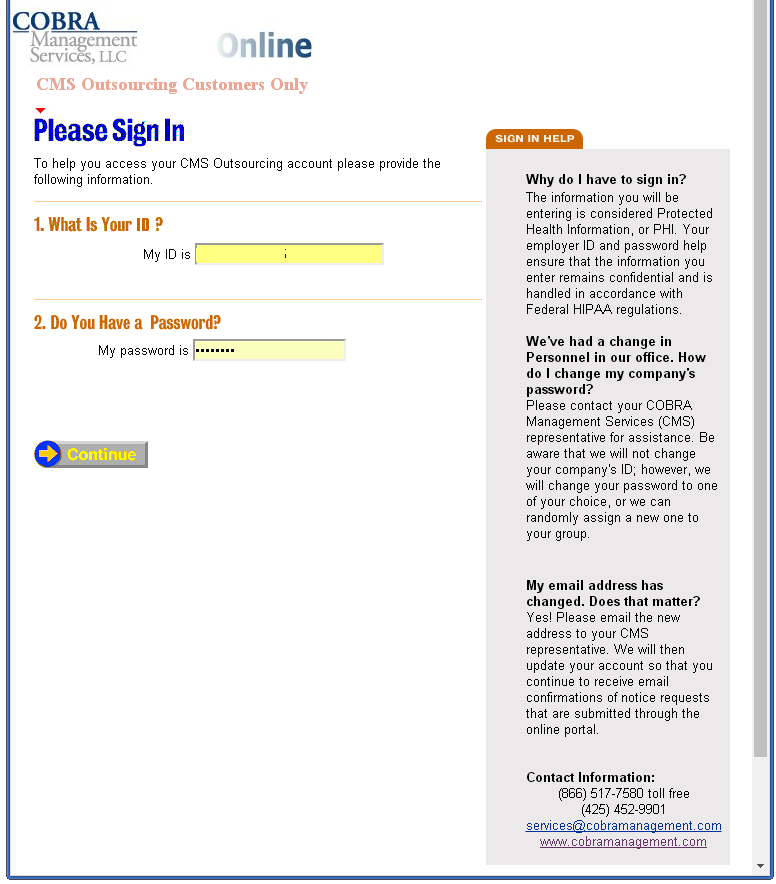 COBRA Management Services, LLC

Online

CMS Outsourcing Customers Only

Please Sign In

To help you access your CMS Outsourcing account please provide the following information.

1. What Is Your ID ?

My ID is

2. Do You Have a Password?

My password is ••••••••

Continue

SIGN IN HELP

Why do I have to sign in?
The information you will be entering is considered Protected Health Information, or PHI. Your employer ID and password help ensure that the information you enter remains confidential and is handled in accordance with Federal HIPAA regulations.

We've had a change in Personnel in our office. How do I change my company's password?
Please contact your COBRA Management Services (CMS) representative for assistance. Be aware that we will not change your company's ID; however, we will change your password to one of your choice, or we can randomly assign a new one to your group.

My email address has changed. Does that matter?
Yes! Please email the new address to your CMS representative. We will then update your account so that you continue to receive email confirmations of notice requests that are submitted through the online portal.

Contact Information:
(866) 517-7580 toll free
(425) 452-9901
services@cobramanagement.com
www.cobramanagement.com